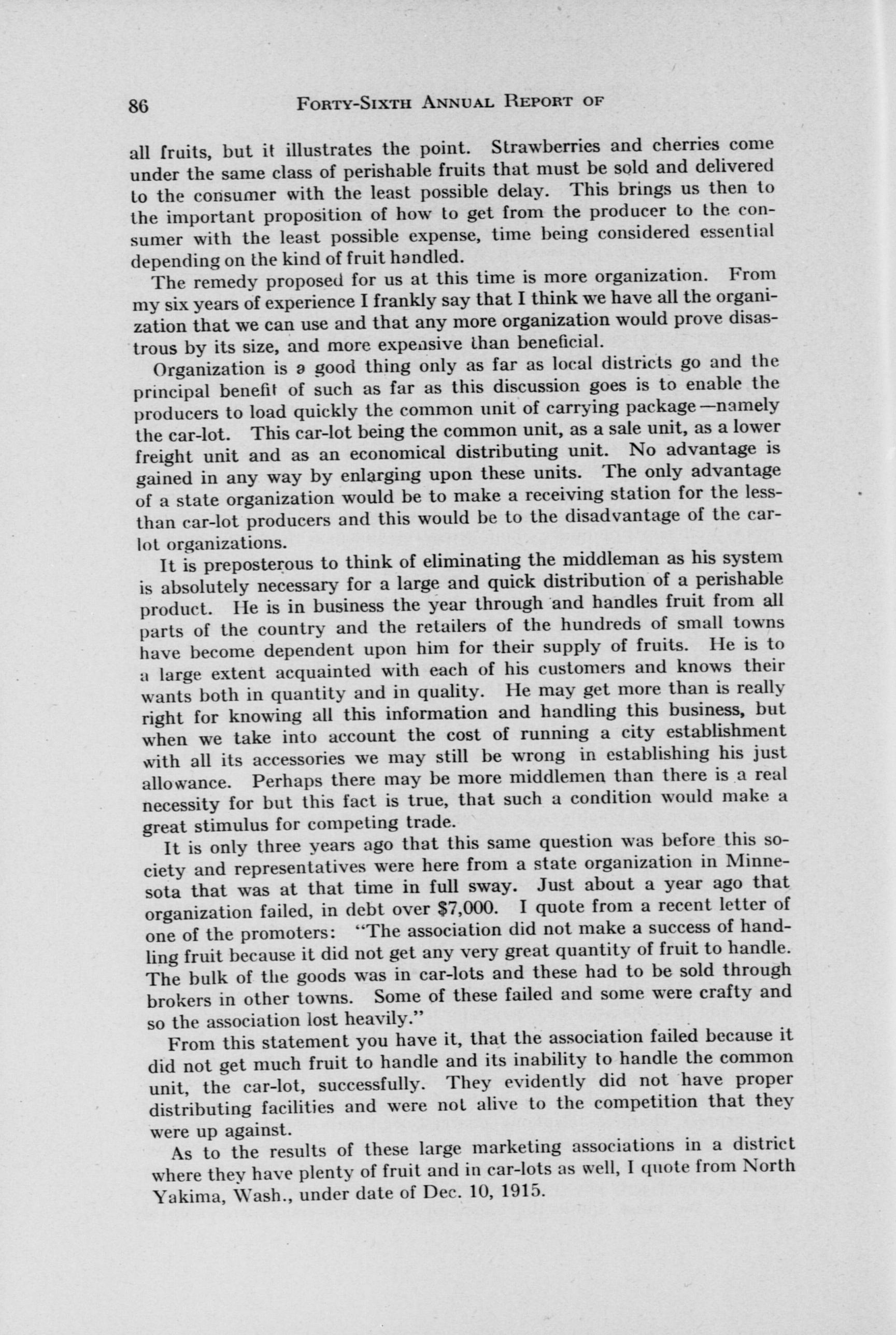 86 FORTY-SIXTH ANNUAL REPORT OF

all fruits, but it illustrates the point. Strawberries and cherries come under the same class of perishable fruits that must be sold and delivered to the consumer with the least possible delay. This brings us then to the important proposition of how to get from the producer to the consumer with the least possible expense, time being considered essential depending on the kind of fruit handled.

The remedy proposed for us at this time is more organization. From my six years of experience I frankly say that I think we have all the organization that we can use and that any more organization would prove disastrous by its size, and more expensive than beneficial.

Organization is a good thing only as far as local districts go and the principal benefit of such as far as this discussion goes is to enable the producers to load quickly the common unit of carrying package—namely the car-lot. This car-lot being the common unit, as a sale unit, as a lower freight unit and as an economical distributing unit. No advantage is gained in any way by enlarging upon these units. The only advantage of a state organization would be to make a receiving station for the less-than car-lot producers and this would be to the disadvantage of the car-lot organizations.

It is preposterous to think of eliminating the middleman as his system is absolutely necessary for a large and quick distribution of a perishable product. He is in business the year through and handles fruit from all parts of the country and the retailers of the hundreds of small towns have become dependent upon him for their supply of fruits. He is to a large extent acquainted with each of his customers and knows their wants both in quantity and in quality. He may get more than is really right for knowing all this information and handling this business, but when we take into account the cost of running a city establishment with all its accessories we may still be wrong in establishing his just allowance. Perhaps there may be more middlemen than there is a real necessity for but this fact is true, that such a condition would make a great stimulus for competing trade.

It is only three years ago that this same question was before this society and representatives were here from a state organization in Minnesota that was at that time in full sway. Just about a year ago that organization failed, in debt over $7,000. I quote from a recent letter of one of the promoters: "The association did not make a success of handling fruit because it did not get any very great quantity of fruit to handle. The bulk of the goods was in car-lots and these had to be sold through brokers in other towns. Some of these failed and some were crafty and so the association lost heavily."

From this statement you have it, that the association failed because it did not get much fruit to handle and its inability to handle the common unit, the car-lot, successfully. They evidently did not have proper distributing facilities and were not alive to the competition that they were up against.

As to the results of these large marketing associations in a district where they have plenty of fruit and in car-lots as well, I quote from North Yakima, Wash., under date of Dec. 10, 1915.